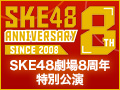 SKE48
ANNIVERSARY
SINCE 2008
8TH

SKE48劇場8周年
特別公演